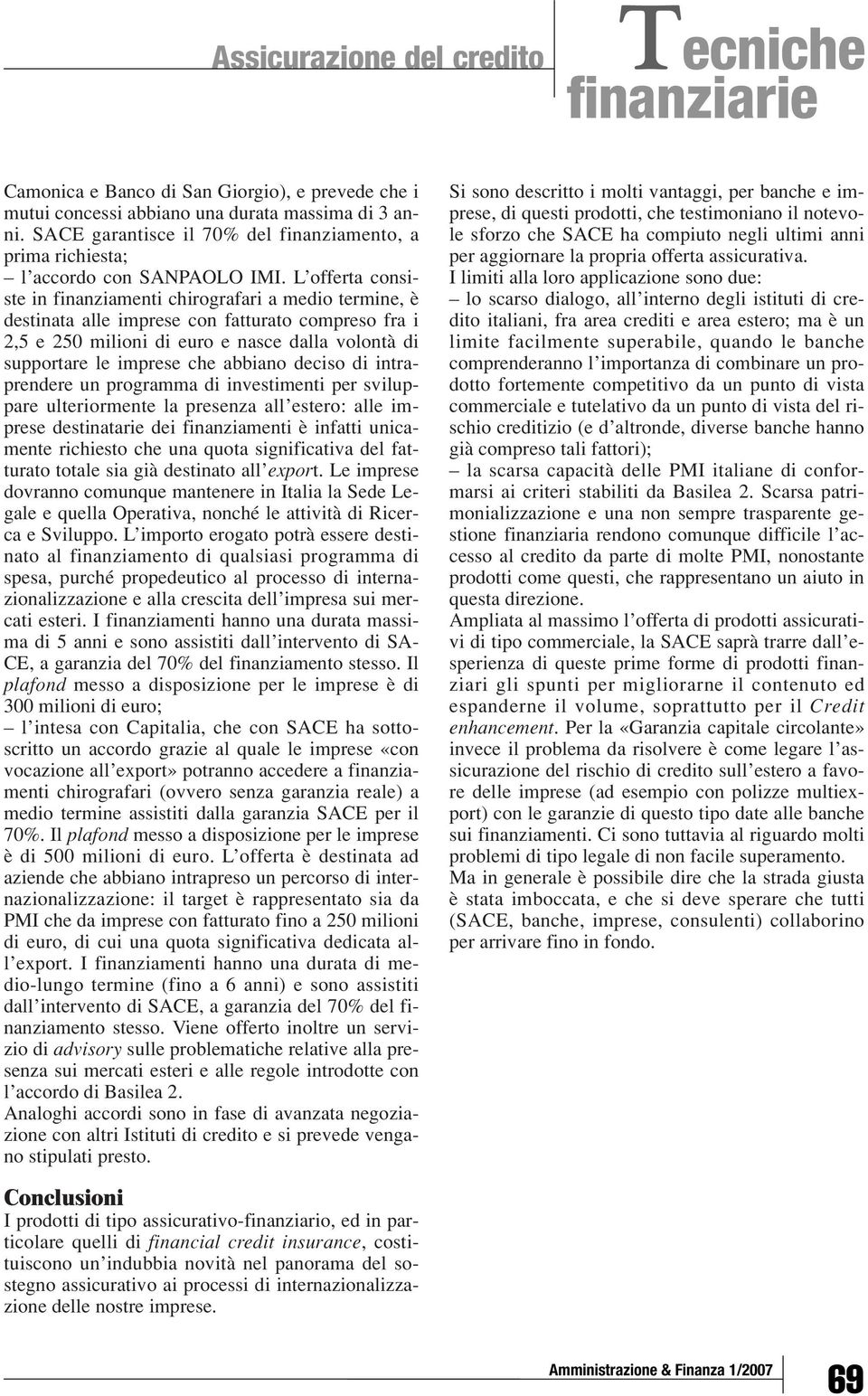 Assicurazione del credito

Tecniche finanziarie

Camonica e Banco di San Giorgio), e prevede che i mutui concessi abbiano una durata massima di 3 anni. SACE garantisce il 70% del finanziamento, a prima richiesta;
– l'accordo con SANPAOLO IMI. L'offerta consiste in finanziamenti chirografari a medio termine, è destinata alle imprese con fatturato compreso fra i 2,5 e 250 milioni di euro e nasce dalla volontà di supportare le imprese che abbiano deciso di intraprendere un programma di investimenti per sviluppare ulteriormente la presenza all'estero: alle imprese destinatarie dei finanziamenti è infatti unicamente richiesto che una quota significativa del fatturato totale sia già destinato all'export. Le imprese dovranno comunque mantenere in Italia la Sede Legale e quella Operativa, nonché le attività di Ricerca e Sviluppo. L'importo erogato potrà essere destinato al finanziamento di qualsiasi programma di spesa, purché propedeutico al processo di internazionalizzazione e alla crescita dell'impresa sui mercati esteri. I finanziamenti hanno una durata massima di 5 anni e sono assistiti dall'intervento di SACE, a garanzia del 70% del finanziamento stesso. Il plafond messo a disposizione per le imprese è di 300 milioni di euro;
– l'intesa con Capitalia, che con SACE ha sottoscritto un accordo grazie al quale le imprese «con vocazione all'export» potranno accedere a finanziamenti chirografari (ovvero senza garanzia reale) a medio termine assistiti dalla garanzia SACE per il 70%. Il plafond messo a disposizione per le imprese è di 500 milioni di euro. L'offerta è destinata ad aziende che abbiano intrapreso un percorso di internazionalizzazione: il target è rappresentato sia da PMI che da imprese con fatturato fino a 250 milioni di euro, di cui una quota significativa dedicata all'export. I finanziamenti hanno una durata di medio-lungo termine (fino a 6 anni) e sono assistiti dall'intervento di SACE, a garanzia del 70% del finanziamento stesso. Viene offerto inoltre un servizio di advisory sulle problematiche relative alla presenza sui mercati esteri e alle regole introdotte con l'accordo di Basilea 2.
Analoghi accordi sono in fase di avanzata negoziazione con altri Istituti di credito e si prevede vengano stipulati presto.

Conclusioni
I prodotti di tipo assicurativo-finanziario, ed in particolare quelli di financial credit insurance, costituiscono un'indubbia novità nel panorama del sostegno assicurativo ai processi di internazionalizzazione delle nostre imprese.

Si sono descritto i molti vantaggi, per banche e imprese, di questi prodotti, che testimoniano il notevole sforzo che SACE ha compiuto negli ultimi anni per aggiornare la propria offerta assicurativa.
I limiti alla loro applicazione sono due:
– lo scarso dialogo, all'interno degli istituti di credito italiani, fra area crediti e area estero; ma è un limite facilmente superabile, quando le banche comprenderanno l'importanza di combinare un prodotto fortemente competitivo da un punto di vista commerciale e tutelativo da un punto di vista del rischio creditizio (e d'altronde, diverse banche hanno già compreso tali fattori);
– la scarsa capacità delle PMI italiane di conformarsi ai criteri stabiliti da Basilea 2. Scarsa patrimonializzazione e una non sempre trasparente gestione finanziaria rendono comunque difficile l'accesso al credito da parte di molte PMI, nonostante prodotti come questi, che rappresentano un aiuto in questa direzione.
Ampliata al massimo l'offerta di prodotti assicurativi di tipo commerciale, la SACE saprà trarre dall'esperienza di queste prime forme di prodotti finanziari gli spunti per migliorarne il contenuto ed espanderne il volume, soprattutto per il Credit enhancement. Per la «Garanzia capitale circolante» invece il problema da risolvere è come legare l'assicurazione del rischio di credito sull'estero a favore delle imprese (ad esempio con polizze multiexport) con le garanzie di questo tipo date alle banche sui finanziamenti. Ci sono tuttavia al riguardo molti problemi di tipo legale di non facile superamento.
Ma in generale è possibile dire che la strada giusta è stata imboccata, e che si deve sperare che tutti (SACE, banche, imprese, consulenti) collaborino per arrivare fino in fondo.

Amministrazione & Finanza 1/2007 69